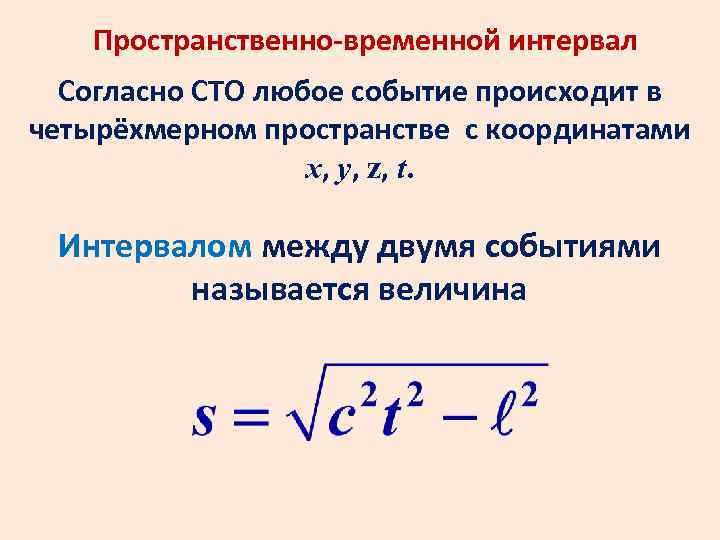 Пространственно-временной интервал

Согласно СТО любое событие происходит в четырёхмерном пространстве с координатами $x, y, z, t$.

Интервалом между двумя событиями называется величина

$s = \sqrt{c^2t^2 - \ell^2}$